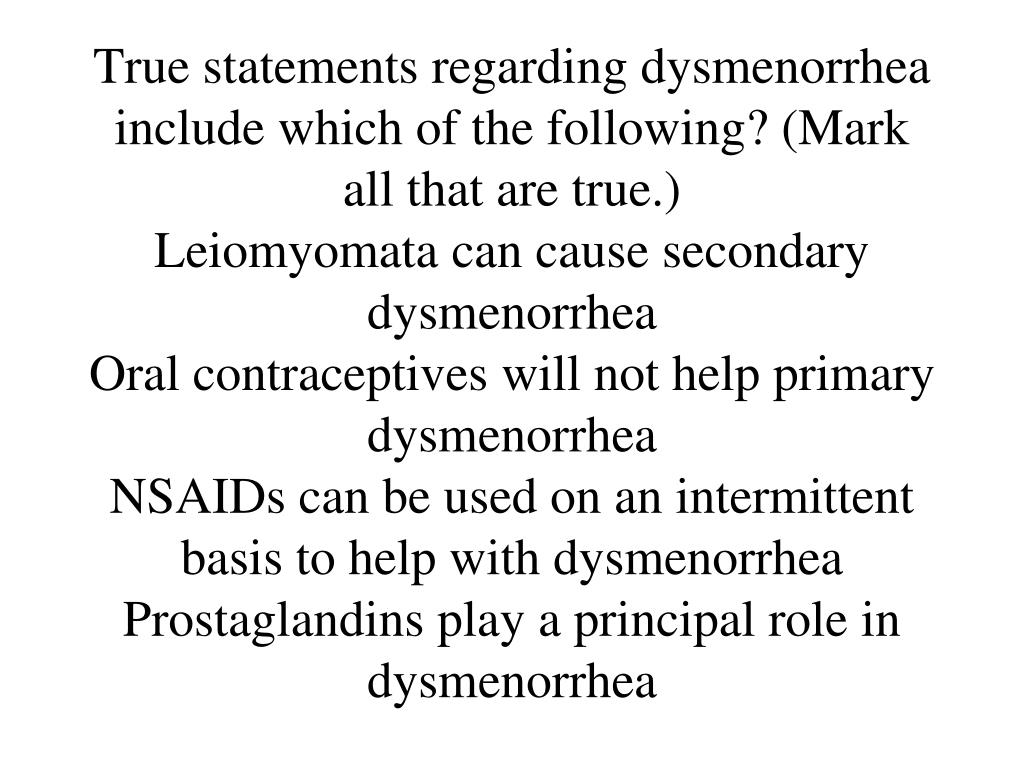 True statements regarding dysmenorrhea include which of the following? (Mark all that are true.)

Leiomyomata can cause secondary dysmenorrhea

Oral contraceptives will not help primary dysmenorrhea

NSAIDs can be used on an intermittent basis to help with dysmenorrhea

Prostaglandins play a principal role in dysmenorrhea